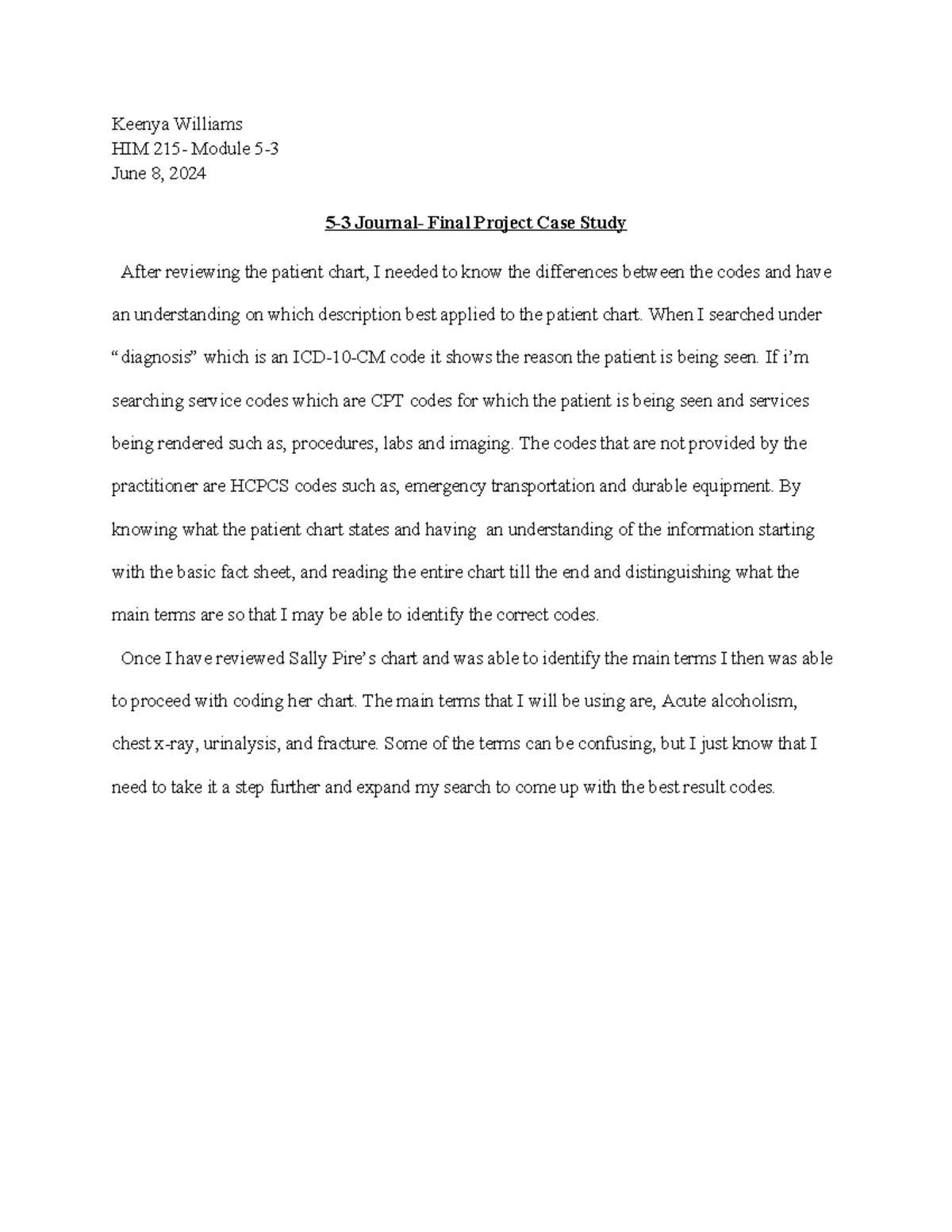 Keenya Williams
HIM 215- Module 5-3
June 8, 2024

5-3 Journal- Final Project Case Study

After reviewing the patient chart, I needed to know the differences between the codes and have an understanding on which description best applied to the patient chart. When I searched under "diagnosis" which is an ICD-10-CM code it shows the reason the patient is being seen. If i'm searching service codes which are CPT codes for which the patient is being seen and services being rendered such as, procedures, labs and imaging. The codes that are not provided by the practitioner are HCPCS codes such as, emergency transportation and durable equipment. By knowing what the patient chart states and having an understanding of the information starting with the basic fact sheet, and reading the entire chart till the end and distinguishing what the main terms are so that I may be able to identify the correct codes.

Once I have reviewed Sally Pire's chart and was able to identify the main terms I then was able to proceed with coding her chart. The main terms that I will be using are, Acute alcoholism, chest x-ray, urinalysis, and fracture. Some of the terms can be confusing, but I just know that I need to take it a step further and expand my search to come up with the best result codes.